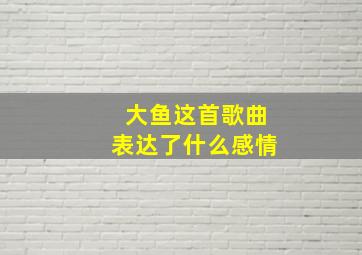 大鱼这首歌曲
表达了什么感情